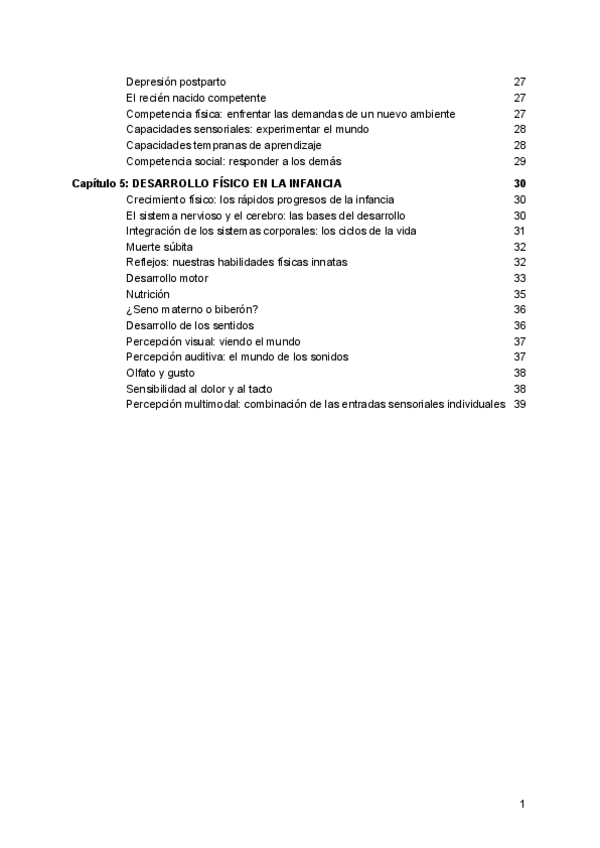 Depresión postparto 27
El recién nacido competente 27
Competencia física: enfrentar las demandas de un nuevo ambiente 27
Capacidades sensoriales: experimentar el mundo 28
Capacidades tempranas de aprendizaje 28
Competencia social: responder a los demás 29

Capítulo 5: DESARROLLO FÍSICO EN LA INFANCIA 30
Crecimiento físico: los rápidos progresos de la infancia 30
El sistema nervioso y el cerebro: las bases del desarrollo 30
Integración de los sistemas corporales: los ciclos de la vida 31
Muerte súbita 32
Reflejos: nuestras habilidades físicas innatas 32
Desarrollo motor 33
Nutrición 35
¿Seno materno o biberón? 36
Desarrollo de los sentidos 36
Percepción visual: viendo el mundo 37
Percepción auditiva: el mundo de los sonidos 37
Olfato y gusto 38
Sensibilidad al dolor y al tacto 38
Percepción multimodal: combinación de las entradas sensoriales individuales 39

1